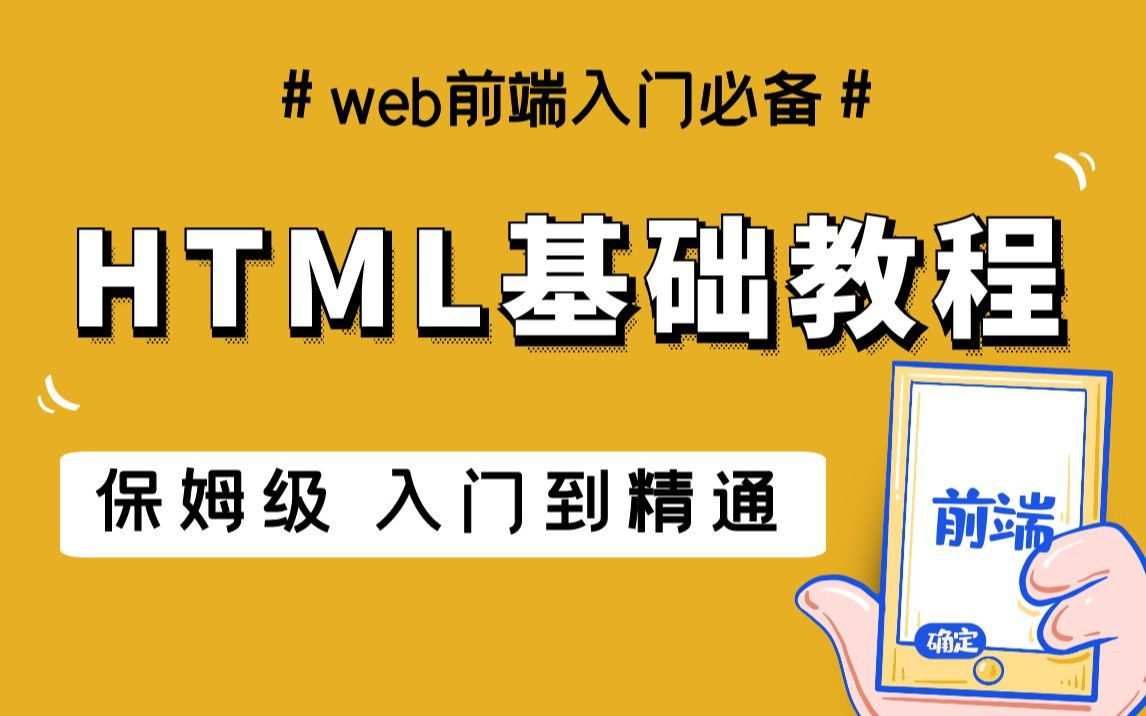 # web前端入门必备 #

HTML基础教程

保姆级 入门到精通

前端

确定